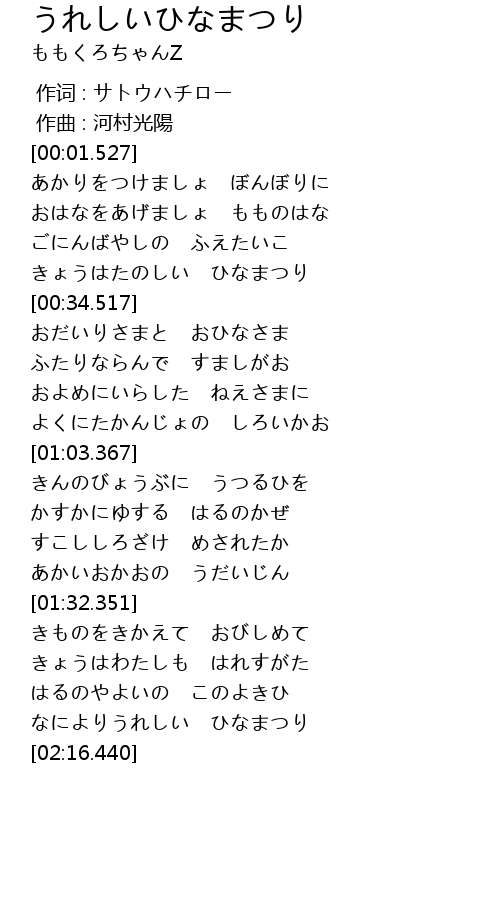 うれしいひなまつり
ももくろちゃんZ

作词 : サトウハチロー
作曲 : 河村光陽
[00:01.527]
あかりをつけましょ　ぼんぼりに
おはなをあげましょ　もものはな
ごにんばやしの　ふえたいこ
きょうはたのしい　ひなまつり
[00:34.517]
おだいりさまと　おひなさま
ふたりならんで　すましがお
およめにいらした　ねえさまに
よくにたかんじょの　しろいかお
[01:03.367]
きんのびょうぶに　うつるひを
かすかにゆする　はるのかぜ
すこししろざけ　めされたか
あかいおかおの　うだいじん
[01:32.351]
きものをきかえて　おびしめて
きょうはわたしも　はれすがた
はるのやよいの　このよきひ
なによりうれしい　ひなまつり
[02:16.440]